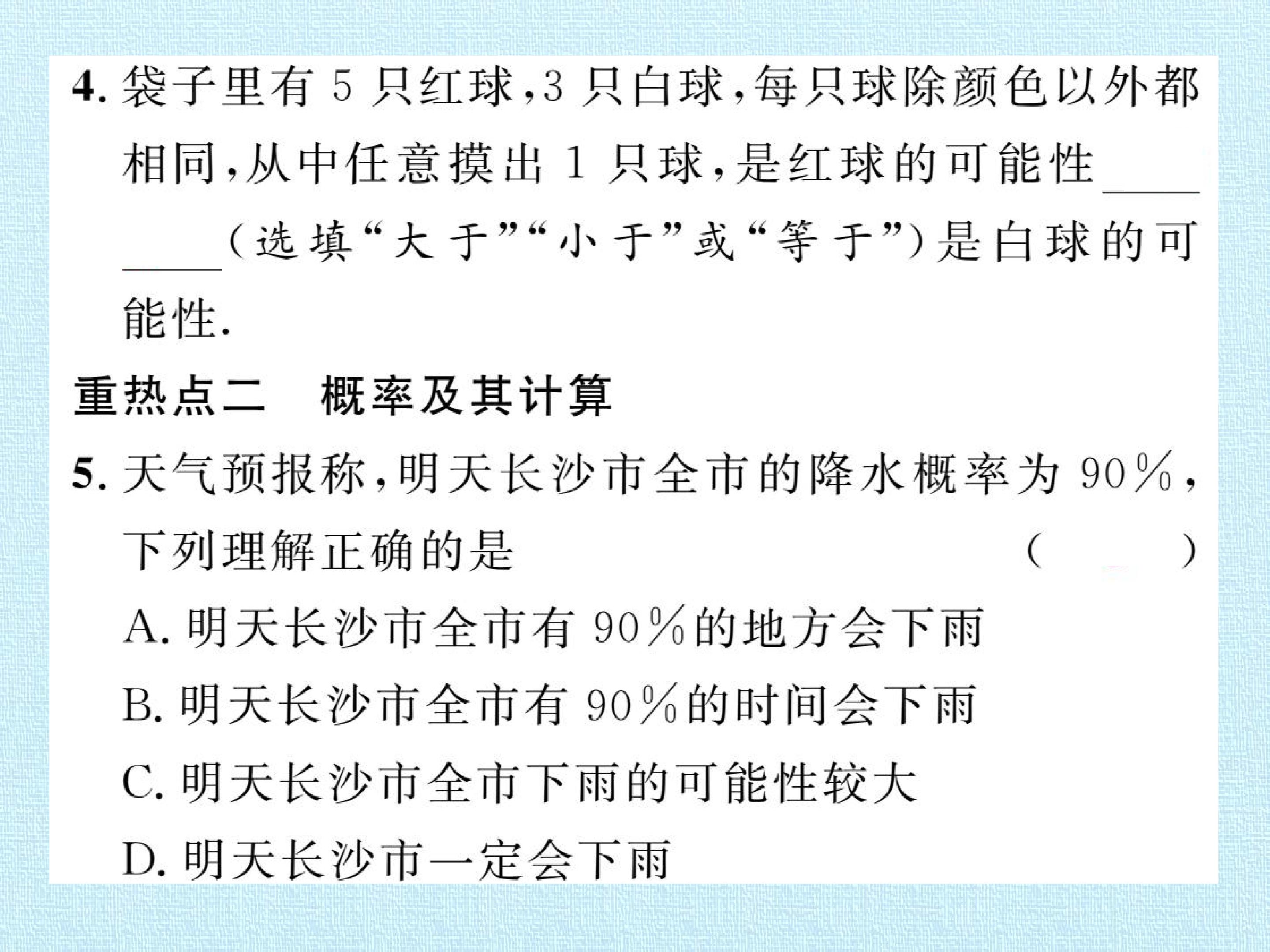 4.袋子里有5只红球,3只白球,每只球除颜色以外都相同,从中任意摸出1只球,是红球的可能性____(选填“大于”“小于”或“等于”)是白球的可能性.

重热点二　概率及其计算

5.天气预报称,明天长沙市全市的降水概率为90%,下列理解正确的是　(　)

A.明天长沙市全市有90%的地方会下雨

B.明天长沙市全市有90%的时间会下雨

C.明天长沙市全市下雨的可能性较大

D.明天长沙市一定会下雨